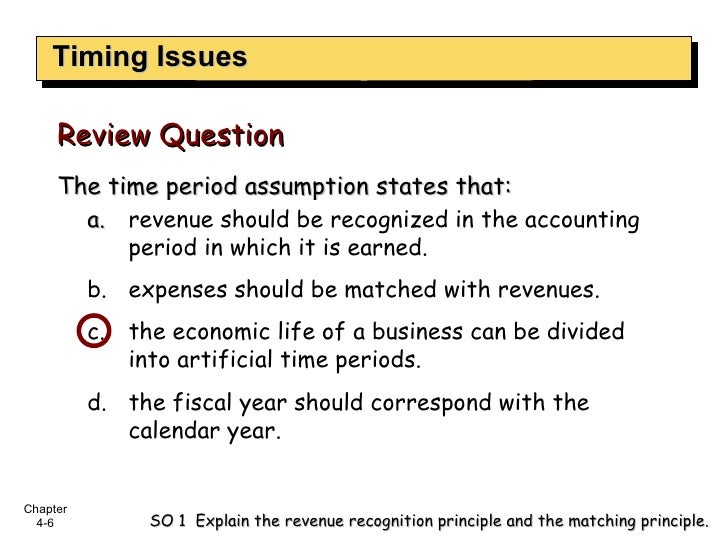 Timing Issues

Review Question

The time period assumption states that:

a. revenue should be recognized in the accounting period in which it is earned.

b. expenses should be matched with revenues.

c. the economic life of a business can be divided into artificial time periods.

d. the fiscal year should correspond with the calendar year.

Chapter 4-6

SO 1 Explain the revenue recognition principle and the matching principle.